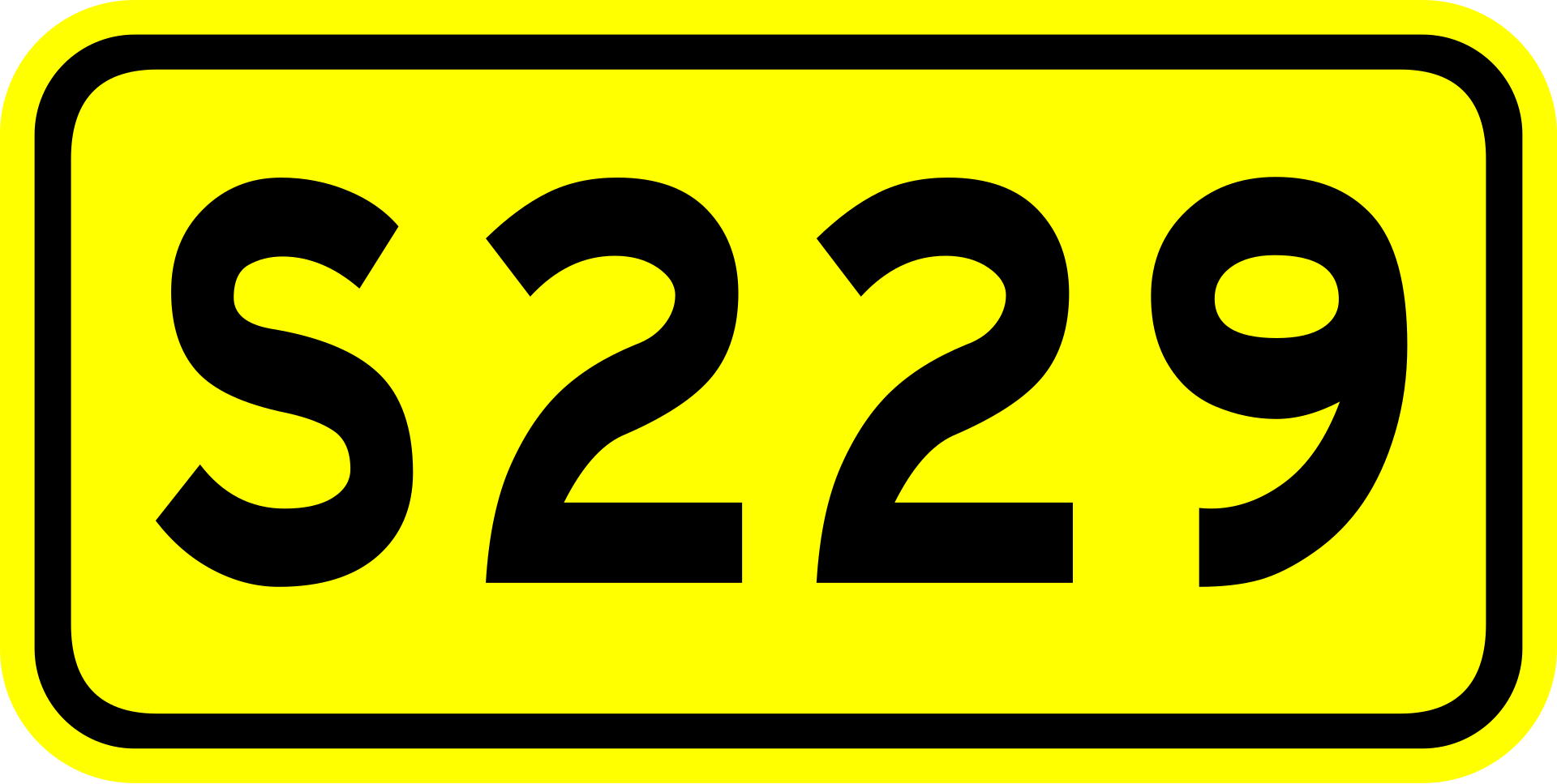 S229